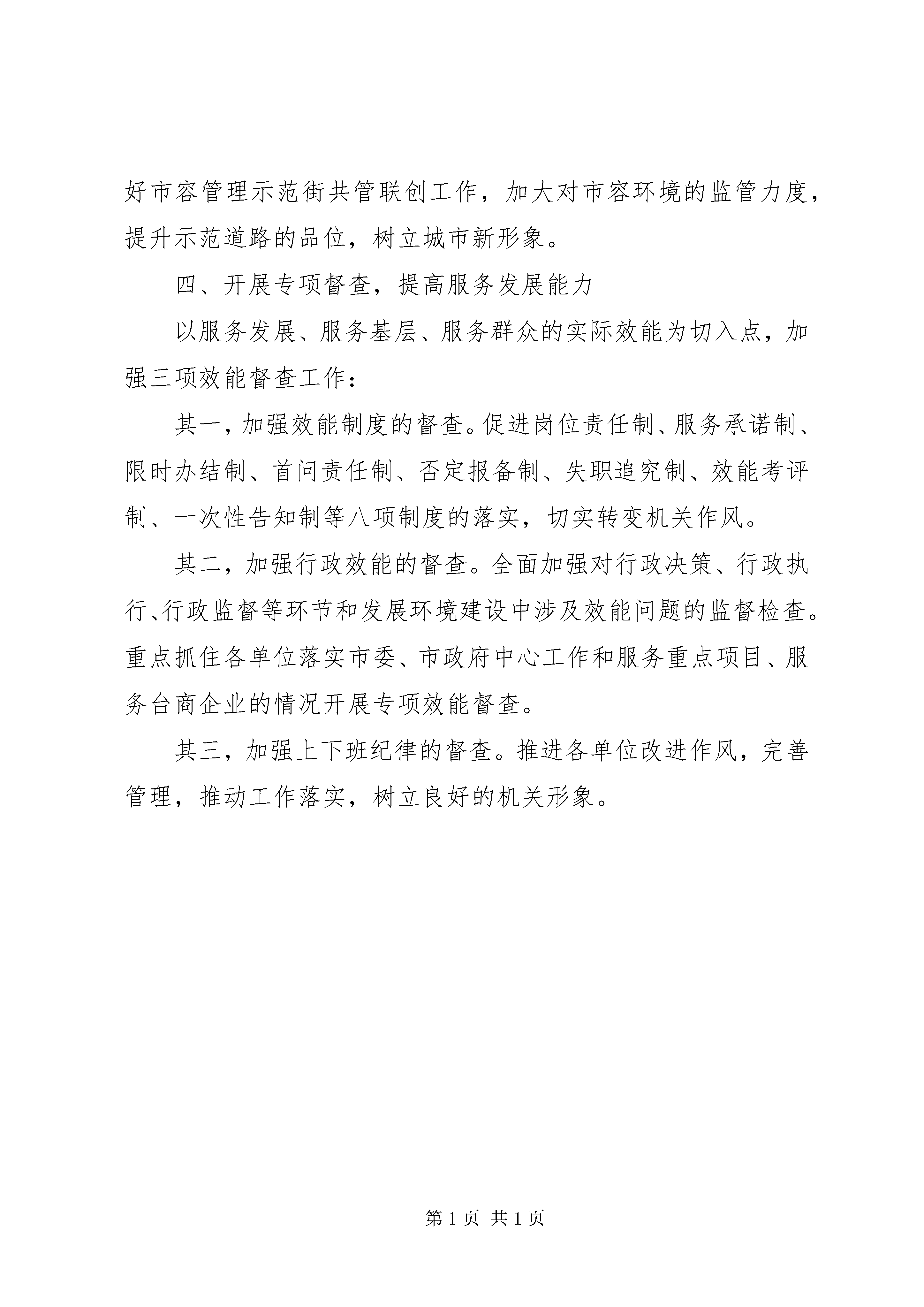 好市容管理示范街共管联创工作，加大对市容环境的监管力度，提升示范道路的品位，树立城市新形象。

四、开展专项督查，提高服务发展能力

以服务发展、服务基层、服务群众的实际效能为切入点，加强三项效能督查工作：

其一，加强效能制度的督查。促进岗位责任制、服务承诺制、限时办结制、首问责任制、否定报备制、失职追究制、效能考评制、一次性告知制等八项制度的落实，切实转变机关作风。

其二，加强行政效能的督查。全面加强对行政决策、行政执行、行政监督等环节和发展环境建设中涉及效能问题的监督检查。重点抓住各单位落实市委、市政府中心工作和服务重点项目、服务台商企业的情况开展专项效能督查。

其三，加强上下班纪律的督查。推进各单位改进作风，完善管理，推动工作落实，树立良好的机关形象。

第 1 页 共 1 页